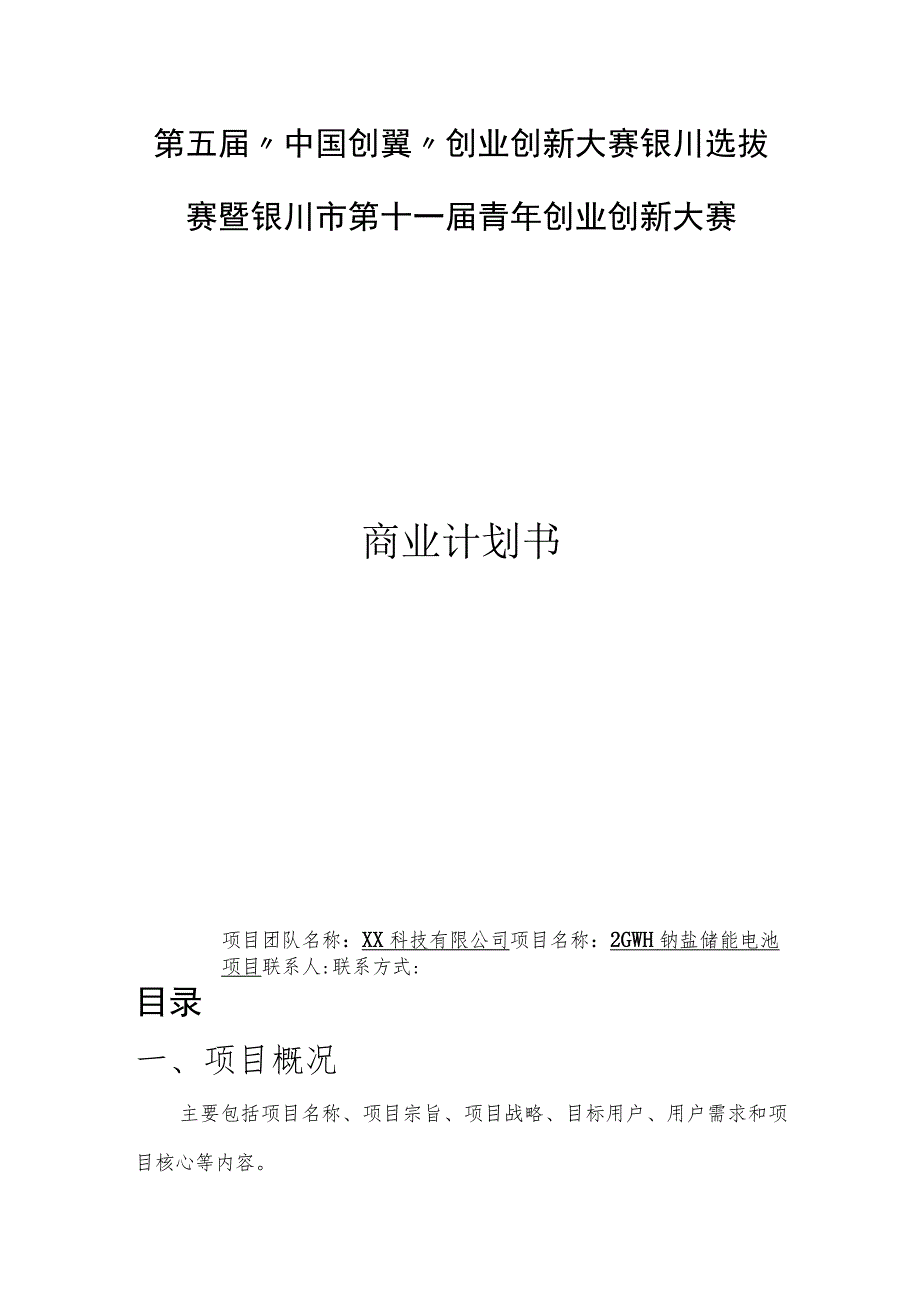 第五届〃中国创翼〃创业创新大赛银川选拔赛暨银川市第十一届青年创业创新大赛

商业计划书

项目团队名称：XX科技有限公司项目名称：2GWH钠盐储能电池项目联系人:联系方式:

目录

一、项目概况

主要包括项目名称、项目宗旨、项目战略、目标用户、用户需求和项目核心等内容。